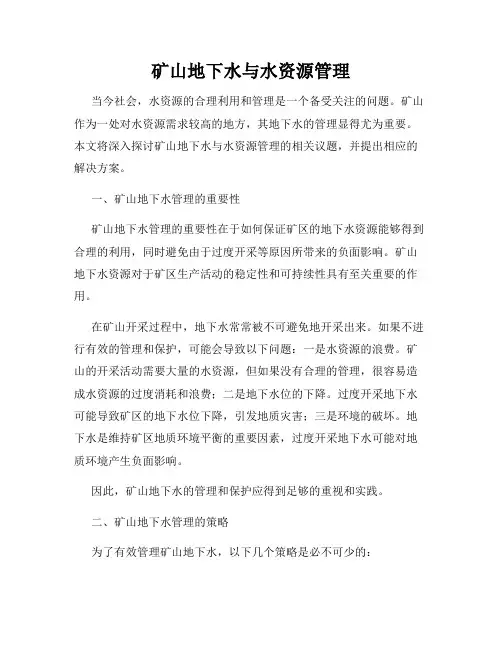 矿山地下水与水资源管理

当今社会，水资源的合理利用和管理是一个备受关注的问题。矿山作为一处对水资源需求较高的地方，其地下水的管理显得尤为重要。本文将深入探讨矿山地下水与水资源管理的相关议题，并提出相应的解决方案。

一、矿山地下水管理的重要性

矿山地下水管理的重要性在于如何保证矿区的地下水资源能够得到合理的利用，同时避免由于过度开采等原因所带来的负面影响。矿山地下水资源对于矿区生产活动的稳定性和可持续性具有至关重要的作用。

在矿山开采过程中，地下水常常被不可避免地开采出来。如果不进行有效的管理和保护，可能会导致以下问题：一是水资源的浪费。矿山的开采活动需要大量的水资源，但如果没有合理的管理，很容易造成水资源的过度消耗和浪费；二是地下水位的下降。过度开采地下水可能导致矿区的地下水位下降，引发地质灾害；三是环境的破坏。地下水是维持矿区地质环境平衡的重要因素，过度开采地下水可能对地质环境产生负面影响。

因此，矿山地下水的管理和保护应得到足够的重视和实践。

二、矿山地下水管理的策略

为了有效管理矿山地下水，以下几个策略是必不可少的：